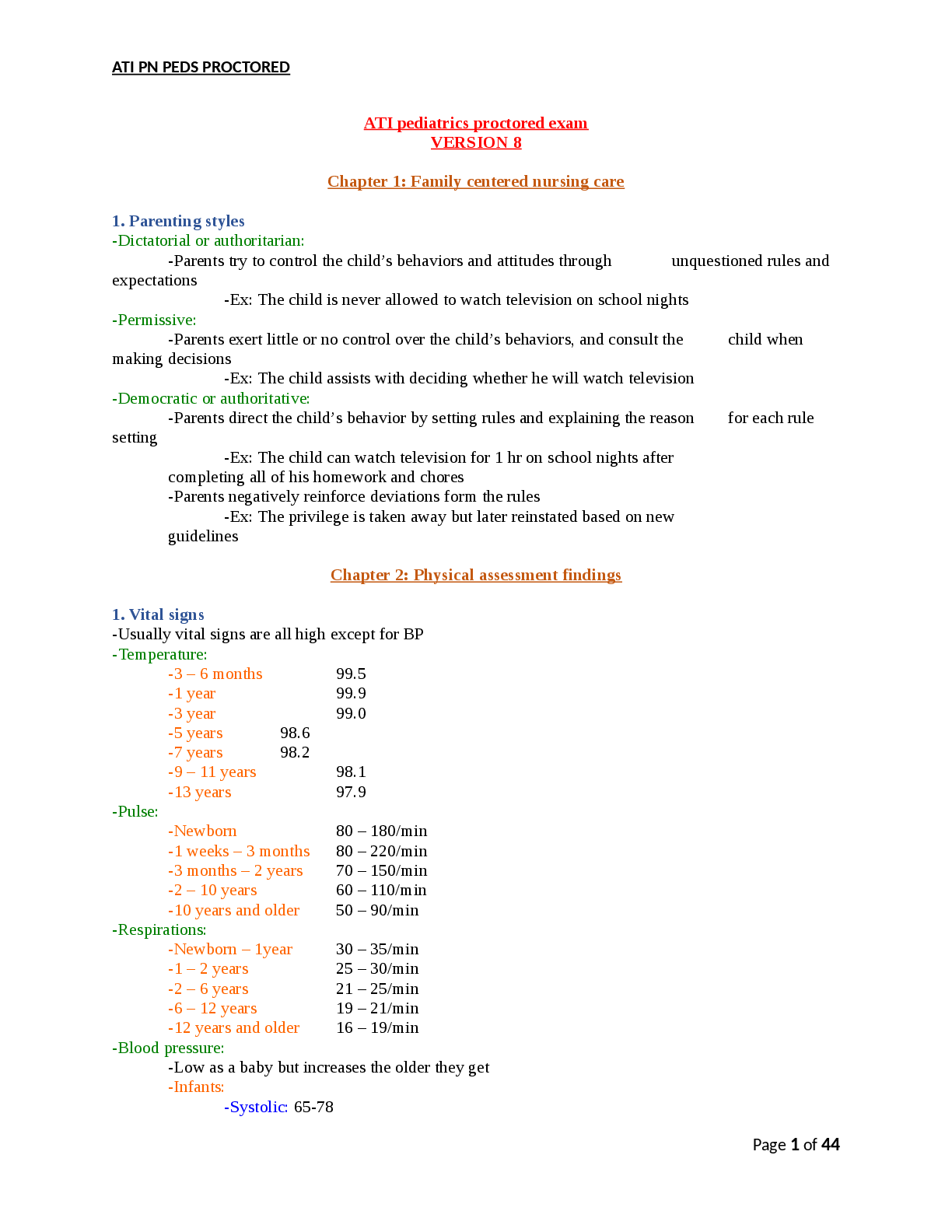 ATI PN PEDS PROCTORED

ATI pediatrics proctored exam
VERSION 8

Chapter 1: Family centered nursing care

1. Parenting styles
-Dictatorial or authoritarian:
-Parents try to control the child’s behaviors and attitudes through unquestioned rules and expectations
-Ex: The child is never allowed to watch television on school nights
-Permissive:
-Parents exert little or no control over the child’s behaviors, and consult the child when making decisions
-Ex: The child assists with deciding whether he will watch television
-Democratic or authoritative:
-Parents direct the child’s behavior by setting rules and explaining the reason for each rule setting
-Ex: The child can watch television for 1 hr on school nights after completing all of his homework and chores
-Parents negatively reinforce deviations form the rules
-Ex: The privilege is taken away but later reinstated based on new guidelines

Chapter 2: Physical assessment findings

1. Vital signs
-Usually vital signs are all high except for BP
-Temperature:
-3 – 6 months 99.5
-1 year 99.9
-3 year 99.0
-5 years 98.6
-7 years 98.2
-9 – 11 years 98.1
-13 years 97.9
-Pulse:
-Newborn 80 – 180/min
-1 weeks – 3 months 80 – 220/min
-3 months – 2 years 70 – 150/min
-2 – 10 years 60 – 110/min
-10 years and older 50 – 90/min
-Respirations:
-Newborn – 1year 30 – 35/min
-1 – 2 years 25 – 30/min
-2 – 6 years 21 – 25/min
-6 – 12 years 19 – 21/min
-12 years and older 16 – 19/min
-Blood pressure:
-Low as a baby but increases the older they get
-Infants:
-Systolic: 65-78

Page 1 of 44